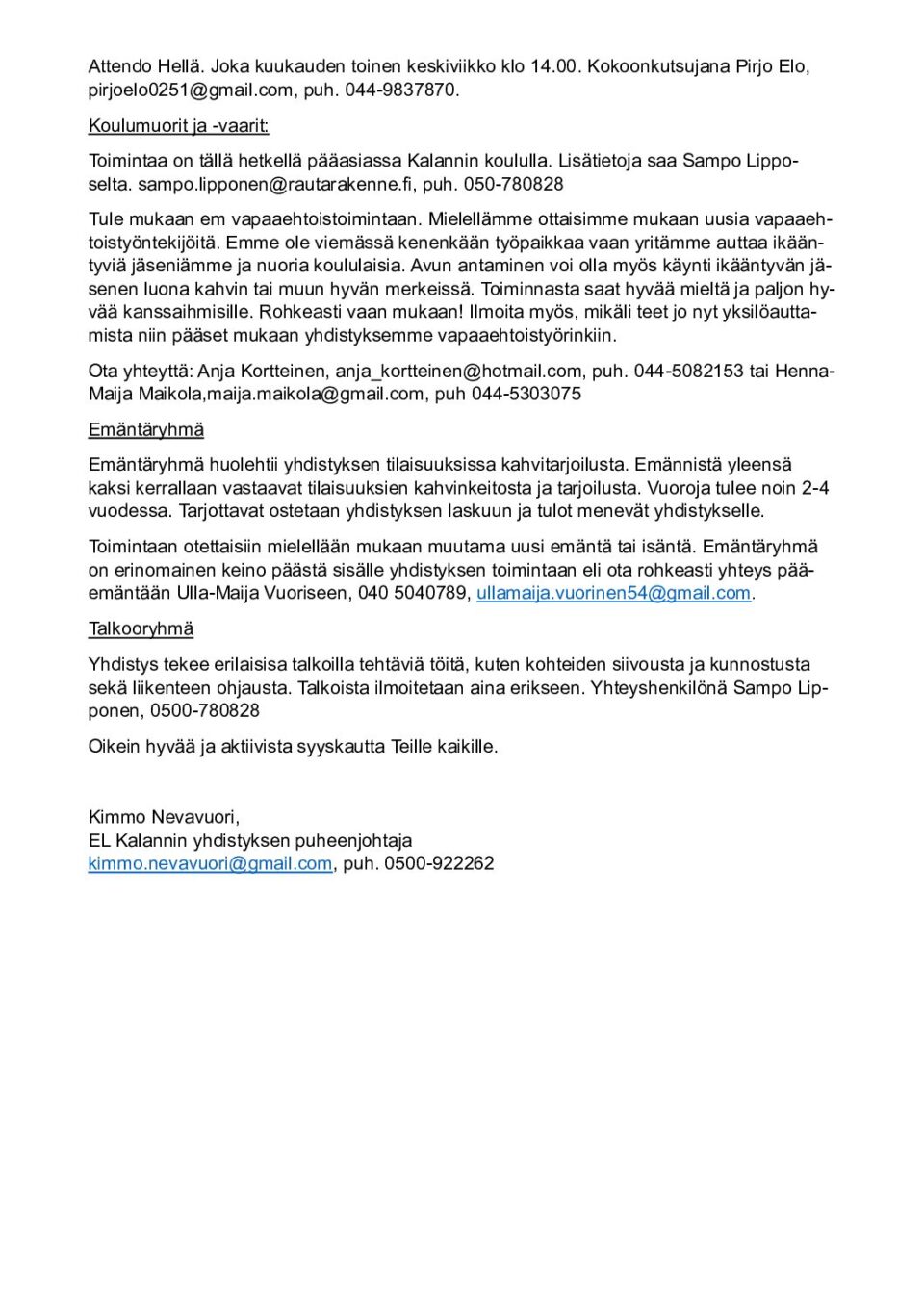 Attendo Hellä. Joka kuukauden toinen keskiviikko klo 14.00. Kokoonkutsujana Pirjo Elo, pirjoelo0251@gmail.com, puh. 044-9837870.

Koulumuorit ja -vaarit:

Toimintaa on tällä hetkellä pääasiassa Kalannin koululla. Lisätietoja saa Sampo Lipposelta. sampo.lipponen@rautarakenne.fi, puh. 050-780828

Tule mukaan em vapaaehtoistoimintaan. Mielellämme ottaisimme mukaan uusia vapaaehtoistyöntekijöitä. Emme ole viemässä kenenkään työpaikkaa vaan yritämme auttaa ikääntyviä jäseniämme ja nuoria koululaisia. Avun antaminen voi olla myös käynti ikääntyvän jäsenen luona kahvin tai muun hyvän merkeissä. Toiminnasta saat hyvää mieltä ja paljon hyvää kanssaihmisille. Rohkeasti vaan mukaan! Ilmoita myös, mikäli teet jo nyt yksilöauttamista niin pääset mukaan yhdistyksemme vapaaehtoistyörinkiin.

Ota yhteyttä: Anja Kortteinen, anja_kortteinen@hotmail.com, puh. 044-5082153 tai Henna-Maija Maikola,maija.maikola@gmail.com, puh 044-5303075

Emäntäryhmä

Emäntäryhmä huolehtii yhdistyksen tilaisuuksissa kahvitarjoilusta. Emännistä yleensä kaksi kerrallaan vastaavat tilaisuuksien kahvinkeitosta ja tarjoilusta. Vuoroja tulee noin 2-4 vuodessa. Tarjottavat ostetaan yhdistyksen laskuun ja tulot menevät yhdistykselle.

Toimintaan otettaisiin mielellään mukaan muutama uusi emäntä tai isäntä. Emäntäryhmä on erinomainen keino päästä sisälle yhdistyksen toimintaan eli ota rohkeasti yhteys pääemäntään Ulla-Maija Vuoriseen, 040 5040789, ullamaija.vuorinen54@gmail.com.

Talkooryhmä

Yhdistys tekee erilaisisa talkoilla tehtäviä töitä, kuten kohteiden siivousta ja kunnostusta sekä liikenteen ohjausta. Talkoista ilmoitetaan aina erikseen. Yhteyshenkilönä Sampo Lipponen, 0500-780828

Oikein hyvää ja aktiivista syyskautta Teille kaikille.

Kimmo Nevavuori,
EL Kalannin yhdistyksen puheenjohtaja
kimmo.nevavuori@gmail.com, puh. 0500-922262